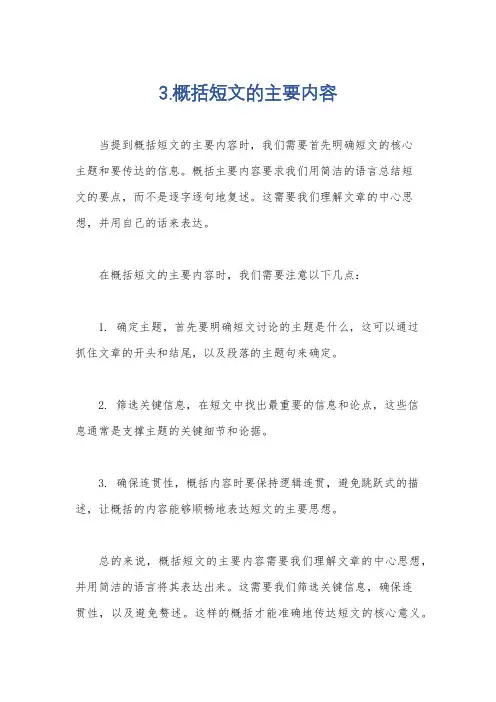 3.概括短文的主要内容

当提到概括短文的主要内容时，我们需要首先明确短文的核心主题和要传达的信息。概括主要内容要求我们用简洁的语言总结短文的要点，而不是逐字逐句地复述。这需要我们理解文章的中心思想，并用自己的话来表达。

在概括短文的主要内容时，我们需要注意以下几点：

1. 确定主题，首先要明确短文讨论的主题是什么，这可以通过抓住文章的开头和结尾，以及段落的主题句来确定。

2. 筛选关键信息，在短文中找出最重要的信息和论点，这些信息通常是支撑主题的关键细节和论据。

3. 确保连贯性，概括内容时要保持逻辑连贯，避免跳跃式的描述，让概括的内容能够顺畅地表达短文的主要思想。

总的来说，概括短文的主要内容需要我们理解文章的中心思想，并用简洁的语言将其表达出来。这需要我们筛选关键信息，确保连贯性，以及避免赘述。这样的概括才能准确地传达短文的核心意义。